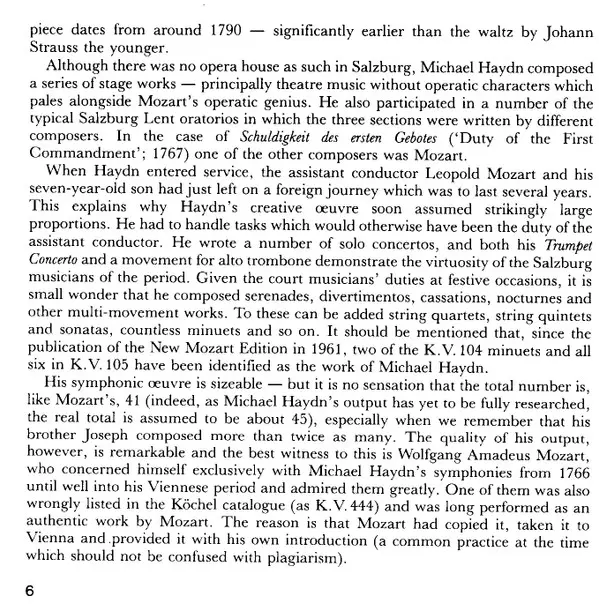 piece dates from around 1790 — significantly earlier than the waltz by Johann Strauss the younger.

Although there was no opera house as such in Salzburg, Michael Haydn composed a series of stage works — principally theatre music without operatic characters which pales alongside Mozart's operatic genius. He also participated in a number of the typical Salzburg Lent oratorios in which the three sections were written by different composers. In the case of Schuldigkeit des ersten Gebotes ('Duty of the First Commandment'; 1767) one of the other composers was Mozart.

When Haydn entered service, the assistant conductor Leopold Mozart and his seven-year-old son had just left on a foreign journey which was to last several years. This explains why Haydn's creative œuvre soon assumed strikingly large proportions. He had to handle tasks which would otherwise have been the duty of the assistant conductor. He wrote a number of solo concertos, and both his Trumpet Concerto and a movement for alto trombone demonstrate the virtuosity of the Salzburg musicians of the period. Given the court musicians' duties at festive occasions, it is small wonder that he composed serenades, divertimentos, cassations, nocturnes and other multi-movement works. To these can be added string quartets, string quintets and sonatas, countless minuets and so on. It should be mentioned that, since the publication of the New Mozart Edition in 1961, two of the K.V. 104 minuets and all six in K.V. 105 have been identified as the work of Michael Haydn.

His symphonic œuvre is sizeable — but it is no sensation that the total number is, like Mozart's, 41 (indeed, as Michael Haydn's output has yet to be fully researched, the real total is assumed to be about 45), especially when we remember that his brother Joseph composed more than twice as many. The quality of his output, however, is remarkable and the best witness to this is Wolfgang Amadeus Mozart, who concerned himself exclusively with Michael Haydn's symphonies from 1766 until well into his Viennese period and admired them greatly. One of them was also wrongly listed in the Köchel catalogue (as K.V. 444) and was long performed as an authentic work by Mozart. The reason is that Mozart had copied it, taken it to Vienna and provided it with his own introduction (a common practice at the time which should not be confused with plagiarism).

6